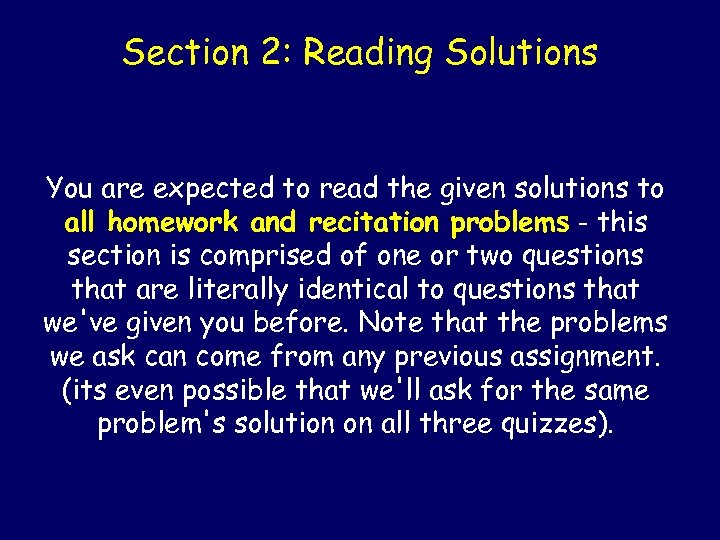 Section 2: Reading Solutions

You are expected to read the given solutions to all homework and recitation problems - this section is comprised of one or two questions that are literally identical to questions that we've given you before. Note that the problems we ask can come from any previous assignment. (its even possible that we'll ask for the same problem's solution on all three quizzes).